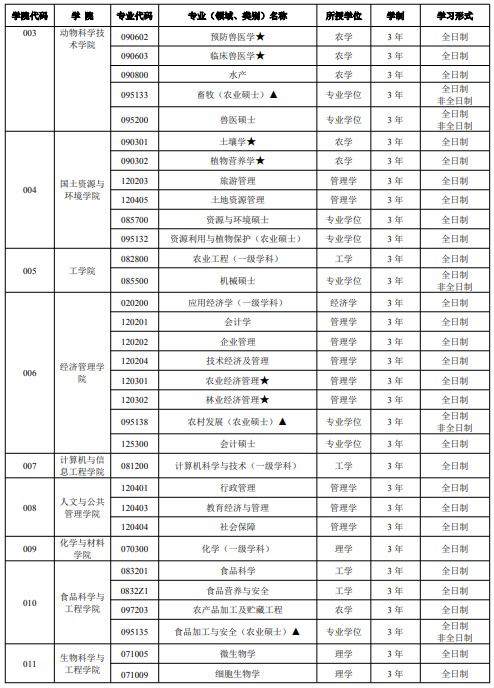 | 学院代码 | 学 院 | 专业代码 | 专业（领域、类别）名称 | 所授学位 | 学制 | 学习形式 |
|---|---|---|---|---|---|---|
| 003 | 动物科学技术学院 | 090602 | 预防兽医学★ | 农学 | 3 年 | 全日制 |
| | | 090603 | 临床兽医学★ | 农学 | 3 年 | 全日制 |
| | | 090800 | 水产 | 农学 | 3 年 | 全日制 |
| | | 095133 | 畜牧（农业硕士）▲ | 专业学位 | 3 年 | 全日制 非全日制 |
| | | 095200 | 兽医硕士 | 专业学位 | 3 年 | 全日制 非全日制 |
| 004 | 国土资源与环境学院 | 090301 | 土壤学★ | 农学 | 3 年 | 全日制 |
| | | 090302 | 植物营养学★ | 农学 | 3 年 | 全日制 |
| | | 120203 | 旅游管理 | 管理学 | 3 年 | 全日制 |
| | | 120405 | 土地资源管理 | 管理学 | 3 年 | 全日制 |
| | | 085700 | 资源与环境硕士 | 专业学位 | 3 年 | 全日制 |
| | | 095132 | 资源利用与植物保护（农业硕士） | 专业学位 | 3 年 | 全日制 |
| 005 | 工学院 | 082800 | 农业工程（一级学科） | 工学 | 3 年 | 全日制 |
| | | 085500 | 机械硕士 | 专业学位 | 3 年 | 全日制 非全日制 |
| 006 | 经济管理学院 | 020200 | 应用经济学（一级学科） | 经济学 | 3 年 | 全日制 |
| | | 120201 | 会计学 | 管理学 | 3 年 | 全日制 |
| | | 120202 | 企业管理 | 管理学 | 3 年 | 全日制 |
| | | 120204 | 技术经济及管理 | 管理学 | 3 年 | 全日制 |
| | | 120301 | 农业经济管理★ | 管理学 | 3 年 | 全日制 |
| | | 120302 | 林业经济管理★ | 管理学 | 3 年 | 全日制 |
| | | 095138 | 农村发展（农业硕士）▲ | 专业学位 | 3 年 | 全日制 非全日制 |
| | | 125300 | 会计硕士 | 专业学位 | 3 年 | 全日制 |
| 007 | 计算机与信息工程学院 | 081200 | 计算机科学与技术（一级学科） | 工学 | 3 年 | 全日制 |
| 008 | 人文与公共管理学院 | 120401 | 行政管理 | 管理学 | 3 年 | 全日制 |
| | | 120403 | 教育经济与管理 | 管理学 | 3 年 | 全日制 |
| | | 120404 | 社会保障 | 管理学 | 3 年 | 全日制 |
| 009 | 化学与材料学院 | 070300 | 化学（一级学科） | 理学 | 3 年 | 全日制 |
| 010 | 食品科学与工程学院 | 083201 | 食品科学 | 工学 | 3 年 | 全日制 |
| | | 0832Z1 | 食品营养与安全 | 工学 | 3 年 | 全日制 |
| | | 097203 | 农产品加工及贮藏工程 | 农学 | 3 年 | 全日制 |
| | | 095135 | 食品加工与安全（农业硕士）▲ | 专业学位 | 3 年 | 全日制 非全日制 |
| 011 | 生物科学与工程学院 | 071005 | 微生物学 | 理学 | 3 年 | 全日制 |
| | | 071009 | 细胞生物学 | 理学 | 3 年 | 全日制 |